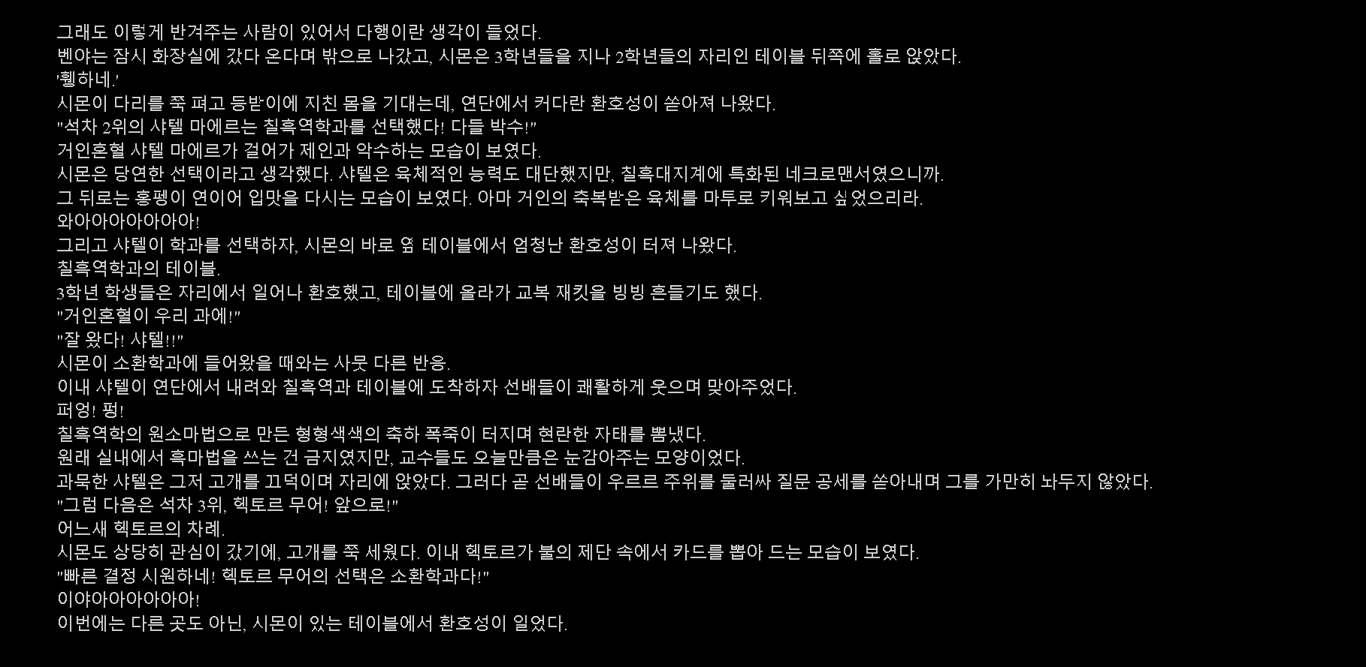 그래도 이렇게 반겨주는 사람이 있어서 다행이란 생각이 들었다.
벤야는 잠시 화장실에 갔다 온다며 밖으로 나갔고, 시몬은 3학년들을 지나 2학년들의 자리인 테이블 뒤쪽에 홀로 앉았다.
'휑하네.'
시몬이 다리를 쭉 펴고 등받이에 지친 몸을 기대는데, 연단에서 커다란 환호성이 쏟아져 나왔다.
"석차 2위의 샤텔 마에르는 칠흑역학과를 선택했다! 다들 박수!"
거인혼혈 샤텔 마에르가 걸어가 제인과 악수하는 모습이 보였다.
시몬은 당연한 선택이라고 생각했다. 샤텔은 육체적인 능력도 대단했지만, 칠흑대지계에 특화된 네크로맨서였으니까.
그 뒤로는 홍펭이 연이어 입맛을 다시는 모습이 보였다. 아마 거인의 축복받은 육체를 마투로 키워보고 싶었으리라.
와아아아아아아아!
그리고 샤텔이 학과를 선택하자, 시몬의 바로 옆 테이블에서 엄청난 환호성이 터져 나왔다.
칠흑역학과의 테이블.
3학년 학생들은 자리에서 일어나 환호했고, 테이블에 올라가 교복 재킷을 빙빙 흔들기도 했다.
"거인혼혈이 우리 과에!"
"잘 왔다! 샤텔!!"
시몬이 소환학과에 들어왔을 때와는 사뭇 다른 반응.
이내 샤텔이 연단에서 내려와 칠흑역과 테이블에 도착하자 선배들이 쾌활하게 웃으며 맞아주었다.
퍼엉! 펑!
칠흑역학의 원소마법으로 만든 형형색색의 축하 폭죽이 터지며 현란한 자태를 뽐냈다.
원래 실내에서 흑마법을 쓰는 건 금지였지만, 교수들도 오늘만큼은 눈감아주는 모양이었다.
과묵한 샤텔은 그저 고개를 끄덕이며 자리에 앉았다. 그러다 곧 선배들이 우르르 주위를 둘러싸 질문 공세를 쏟아내며 그를 가만히 놔두지 않았다.
"그럼 다음은 석차 3위, 헥토르 무어! 앞으로!"
어느새 헥토르의 차례.
시몬도 상당히 관심이 갔기에, 고개를 쭉 세웠다. 이내 헥토르가 불의 제단 속에서 카드를 뽑아 드는 모습이 보였다.
"빠른 결정 시원하네! 헥토르 무어의 선택은 소환학과다!"
이야아아아아아아!
이번에는 다른 곳도 아닌, 시몬이 있는 테이블에서 환호성이 일었다.